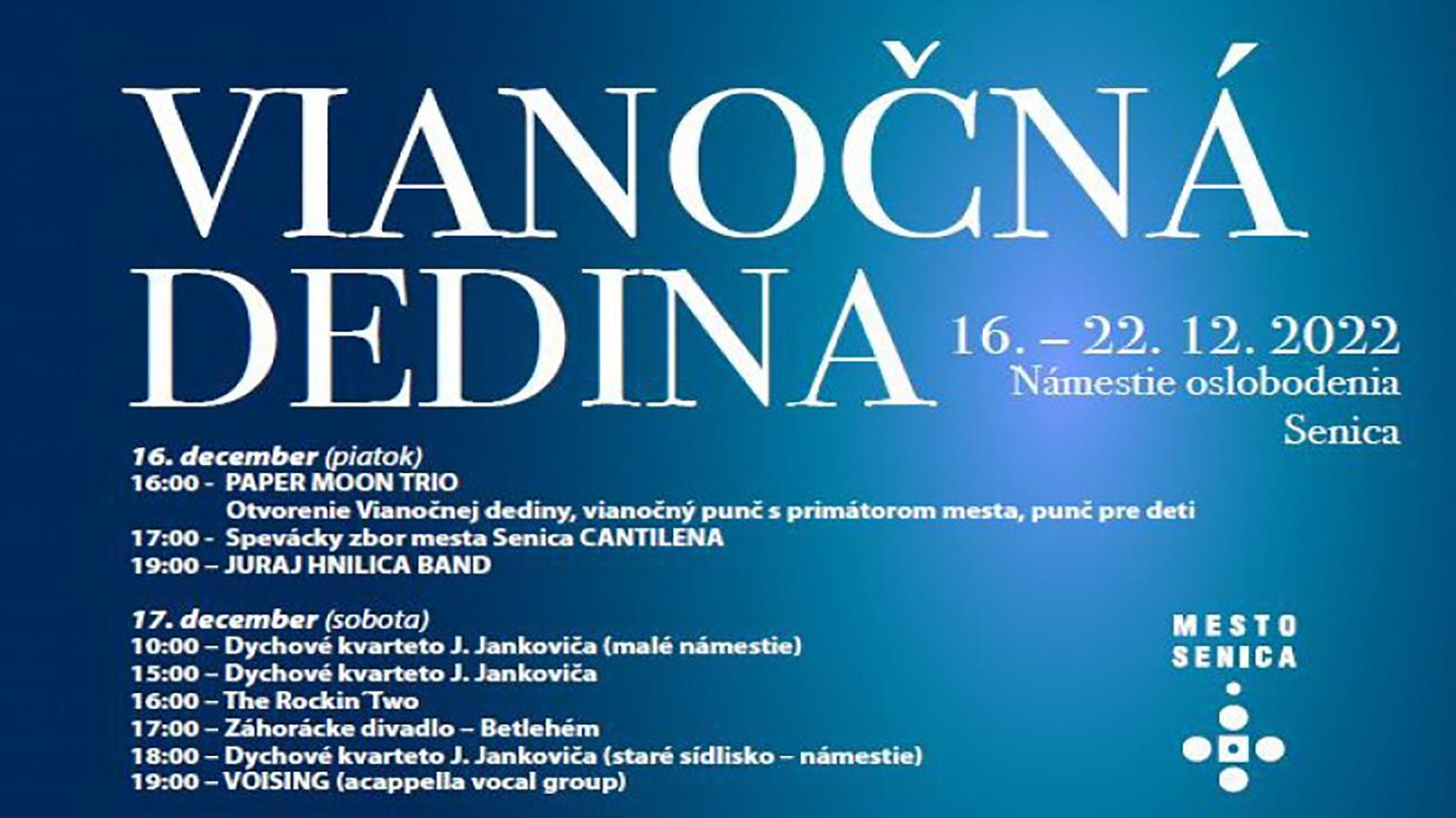 VIANOČNÁ DEDINA

16. – 22. 12. 2022
Námestie oslobodenia
Senica

16. december (piatok)
16:00 - PAPER MOON TRIO
Otvorenie Vianočnej dediny, vianočný punč s primátorom mesta, punč pre deti
17:00 - Spevácky zbor mesta Senica CANTILENA
19:00 – JURAJ HNILICA BAND

17. december (sobota)
10:00 – Dychové kvarteto J. Jankoviča (malé námestie)
15:00 – Dychové kvarteto J. Jankoviča
16:00 – The Rockin´Two
17:00 – Záhorácke divadlo – Betlehém
18:00 – Dychové kvarteto J. Jankoviča (staré sídlisko – námestie)
19:00 – VOISING (acappella vocal group)

MESTO
SENICA